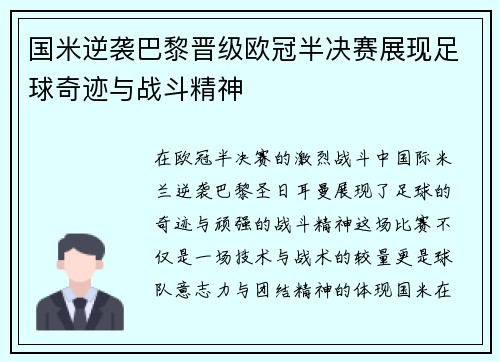 国米逆袭巴黎晋级欧冠半决赛展现足球奇迹与战斗精神

在欧冠半决赛的激烈战斗中国际米兰逆袭巴黎圣日耳曼展现了足球的奇迹与顽强的战斗精神这场比赛不仅是一场技术与战术的较量更是球队意志力与团结精神的体现国米在